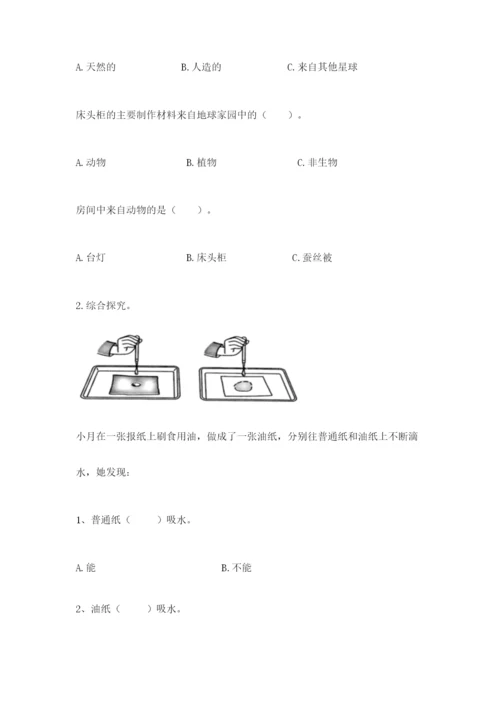 A. 天然的　　　B. 人造的　　　C. 来自其他星球

床头柜的主要制作材料来自地球家园中的（　　）。

A. 动物　　　B. 植物　　　C. 非生物

房间中来自动物的是（　　）。

A. 台灯　　　B. 床头柜　　　C. 蚕丝被

2. 综合探究。

小月在一张报纸上刷食用油，做成了一张油纸，分别往普通纸和油纸上不断滴水，她发现：

1、普通纸（　　）吸水。

A. 能　　　B. 不能

2、油纸（　　）吸水。